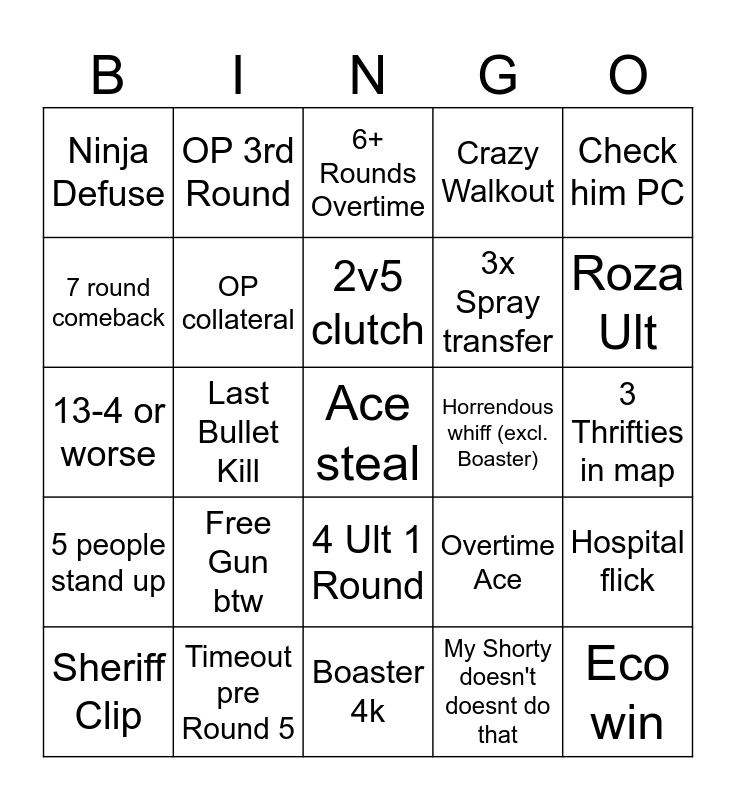 | B | I | N | G | O |
|---|---|---|---|---|
| Ninja Defuse | OP 3rd Round | 6+ Rounds Overtime | Crazy Walkout | Check him PC |
| 7 round comeback | OP collateral | 2v5 clutch | 3x Spray transfer | Roza Ult |
| 13-4 or worse | Last Bullet Kill | Ace steal | Horrendous whiff (excl. Boaster) | 3 Thrifties in map |
| 5 people stand up | Free Gun btw | 4 Ult 1 Round | Overtime Ace | Hospital flick |
| Sheriff Clip | Timeout pre Round 5 | Boaster 4k | My Shorty doesn't doesnt do that | Eco win |